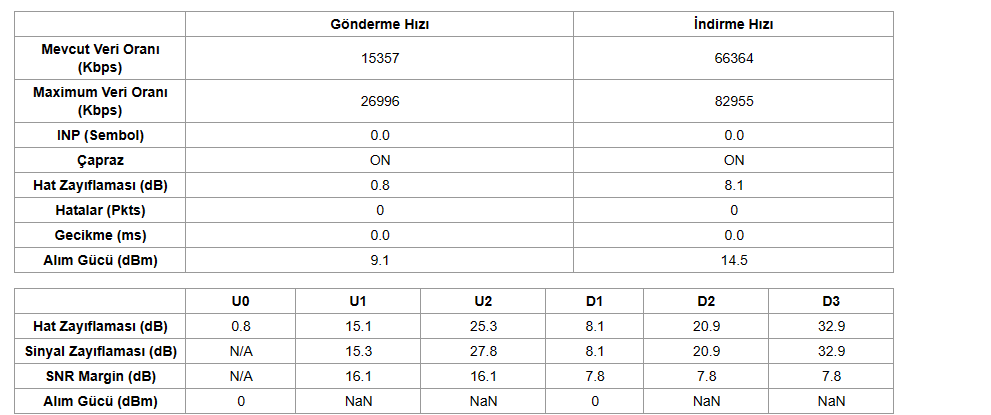 |  | Gönderme Hızı | İndirme Hızı |
|---|---|---|
| Mevcut Veri Oranı (Kbps) | 15357 | 66364 |
| Maximum Veri Oranı (Kbps) | 26996 | 82955 |
| INP (Sembol) | 0.0 | 0.0 |
| Çapraz | ON | ON |
| Hat Zayıflaması (dB) | 0.8 | 8.1 |
| Hatalar (Pkts) | 0 | 0 |
| Gecikme (ms) | 0.0 | 0.0 |
| Alım Gücü (dBm) | 9.1 | 14.5 |

|  | U0 | U1 | U2 | D1 | D2 | D3 |
|---|---|---|---|---|---|---|
| Hat Zayıflaması (dB) | 0.8 | 15.1 | 25.3 | 8.1 | 20.9 | 32.9 |
| Sinyal Zayıflaması (dB) | N/A | 15.3 | 27.8 | 8.1 | 20.9 | 32.9 |
| SNR Margin (dB) | N/A | 16.1 | 16.1 | 7.8 | 7.8 | 7.8 |
| Alım Gücü (dBm) | 0 | NaN | NaN | 0 | NaN | NaN |